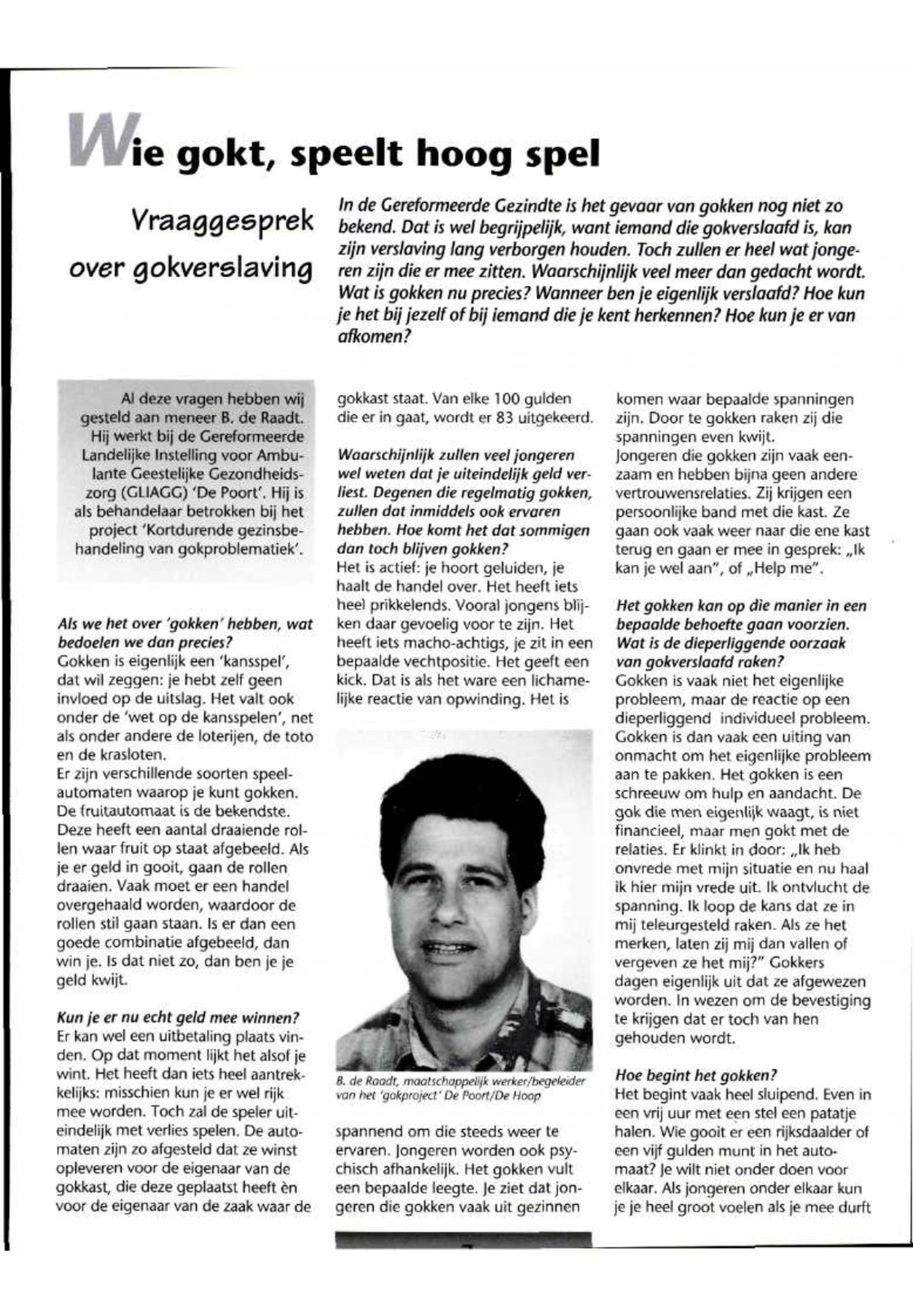 Wie gokt, speelt hoog spel

Vraaggesprek over gokverslaving

In de Gereformeerde Gezindte is het gevaar van gokken nog niet zo bekend. Dat is wel begrijpelijk, want iemand die gokverslaafd is, kan zijn verslaving lang verborgen houden. Toch zullen er heel wat jongeren zijn die er mee zitten. Waarschijnlijk veel meer dan gedacht wordt. Wat is gokken nu precies? Wanneer ben je eigenlijk verslaafd? Hoe kun je het bij jezelf of bij iemand die je kent herkennen? Hoe kun je er van afkomen?

Al deze vragen hebben wij gesteld aan meneer B. de Raadt. Hij werkt bij de Gereformeerde Landelijke Instelling voor Ambulante Geestelijke Gezondheidszorg (GLIAGG) 'De Poort'. Hij is als behandelaar betrokken bij het project 'Kortdurende gezinsbehandeling van gokproblematiek'.

Als we het over 'gokken' hebben, wat bedoelen we dan precies?
Gokken is eigenlijk een 'kansspel', dat wil zeggen: je hebt zelf geen invloed op de uitslag. Het valt ook onder de 'wet op de kansspelen', net als onder andere de loterijen, de toto en de krasloten.
Er zijn verschillende soorten speelautomaten waarop je kunt gokken. De fruitautomaat is de bekendste. Deze heeft een aantal draaiende rollen waar fruit op staat afgebeeld. Als je er geld in gooit, gaan de rollen draaien. Vaak moet er een handel overgehaald worden, waardoor de rollen stil gaan staan. Is er dan een goede combinatie afgebeeld, dan win je. Is dat niet zo, dan ben je je geld kwijt.

Kun je er nu echt geld mee winnen?
Er kan wel een uitbetaling plaats vinden. Op dat moment lijkt het alsof je wint. Het heeft dan iets heel aantrekkelijks: misschien kun je er wel rijk mee worden. Toch zal de speler uiteindelijk met verlies spelen. De automaten zijn zo afgesteld dat ze winst opleveren voor de eigenaar van de gokkast, die deze geplaatst heeft èn voor de eigenaar van de zaak waar de gokkast staat. Van elke 100 gulden die er in gaat, wordt er 83 uitgekeerd.

Waarschijnlijk zullen veel jongeren wel weten dat je uiteindelijk geld verliest. Degenen die regelmatig gokken, zullen dat inmiddels ook ervaren hebben. Hoe komt het dat sommigen dan toch blijven gokken?
Het is actief: je hoort geluiden, je haalt de handel over. Het heeft iets heel prikkelends. Vooral jongens blijken daar gevoelig voor te zijn. Het heeft iets macho-achtigs, je zit in een bepaalde vechtpositie. Het geeft een kick. Dat is als het ware een lichamelijke reactie van opwinding. Het is

B. de Raadt, maatschappelijk werker/begeleider van het 'gokproject' De Poort/De Hoop

spannend om die steeds weer te ervaren. Jongeren worden ook psychisch afhankelijk. Het gokken vult een bepaalde leegte. Je ziet dat jongeren die gokken vaak uit gezinnen komen waar bepaalde spanningen zijn. Door te gokken raken zij die spanningen even kwijt.
Jongeren die gokken zijn vaak eenzaam en hebben bijna geen andere vertrouwensrelaties. Zij krijgen een persoonlijke band met die kast. Ze gaan ook vaak weer naar die ene kast terug en gaan er mee in gesprek: „Ik kan je wel aan", of „Help me".

Het gokken kan op die manier in een bepaalde behoefte gaan voorzien. Wat is de dieperliggende oorzaak van gokverslaafd raken?
Gokken is vaak niet het eigenlijke probleem, maar de reactie op een dieperliggend individueel probleem. Gokken is dan vaak een uiting van onmacht om het eigenlijke probleem aan te pakken. Het gokken is een schreeuw om hulp en aandacht. De gok die men eigenlijk waagt, is niet financieel, maar men gokt met de relaties. Er klinkt in door: „Ik heb onvrede met mijn situatie en nu haal ik hier mijn vrede uit. Ik ontvlucht de spanning. Ik loop de kans dat ze in mij teleurgesteld raken. Als ze het merken, laten zij mij dan vallen of vergeven ze het mij?" Gokkers dagen eigenlijk uit dat ze afgewezen worden. In wezen om de bevestiging te krijgen dat er toch van hen gehouden wordt.

Hoe begint het gokken?
Het begint vaak heel sluipend. Even in een vrij uur met een stel een patatje halen. Wie gooit er een rijksdaalder of een vijf gulden munt in het automaat? Je wilt niet onder doen voor elkaar. Als jongeren onder elkaar kun je je heel groot voelen als je mee durft